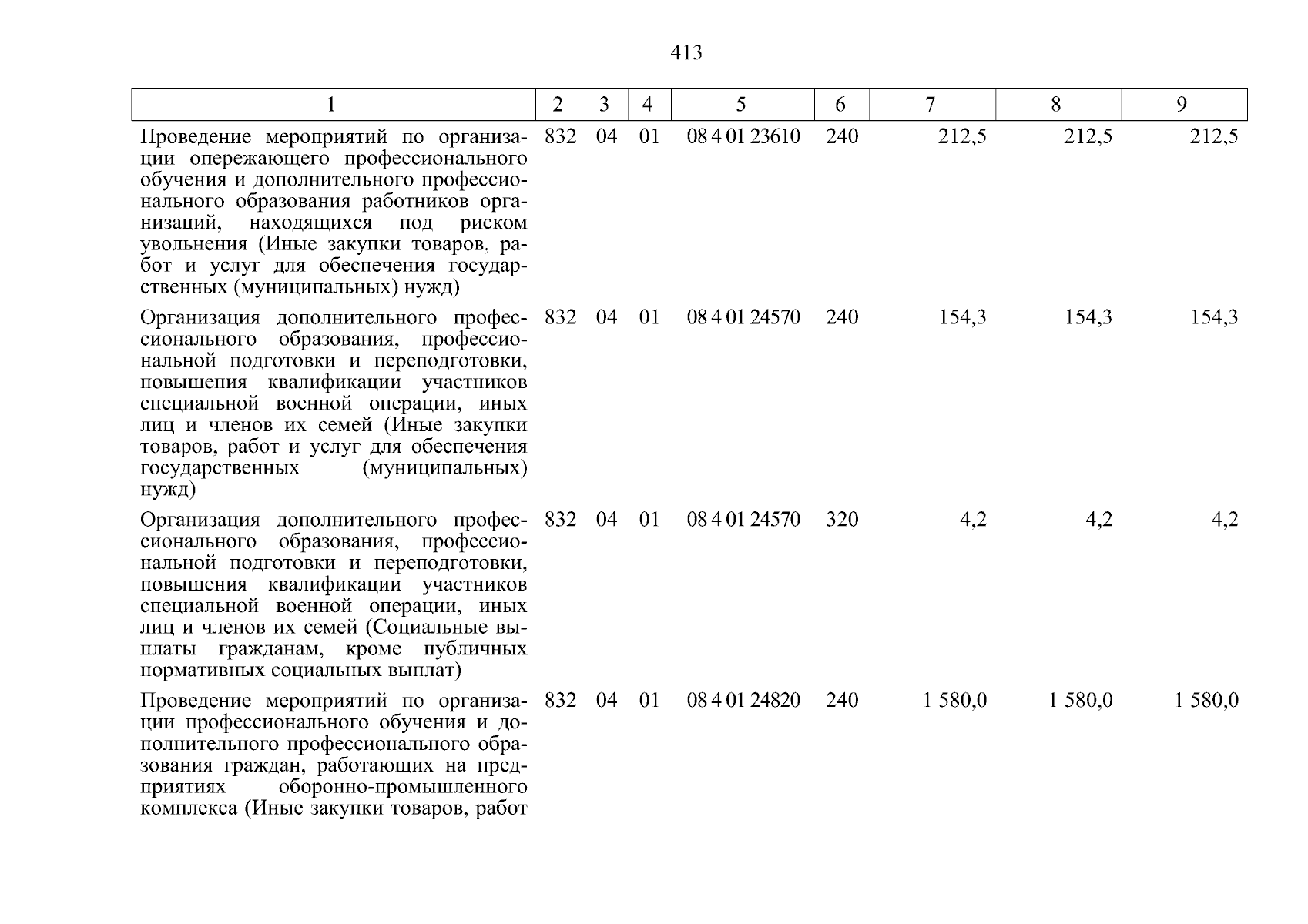 413

| 1 | 2 | 3 | 4 | 5 | 6 | 7 | 8 | 9 |
|---|---|---|---|---|---|---|---|---|
| Проведение мероприятий по организации опережающего профессионального обучения и дополнительного профессионального образования работников организаций, находящихся под риском увольнения (Иные закупки товаров, работ и услуг для обеспечения государственных (муниципальных) нужд) | 832 | 04 | 01 | 08 4 01 23610 | 240 | 212,5 | 212,5 | 212,5 |
| Организация дополнительного профессионального образования, профессиональной подготовки и переподготовки, повышения квалификации участников специальной военной операции, иных лиц и членов их семей (Иные закупки товаров, работ и услуг для обеспечения государственных (муниципальных) нужд) | 832 | 04 | 01 | 08 4 01 24570 | 240 | 154,3 | 154,3 | 154,3 |
| Организация дополнительного профессионального образования, профессиональной подготовки и переподготовки, повышения квалификации участников специальной военной операции, иных лиц и членов их семей (Социальные выплаты гражданам, кроме публичных нормативных социальных выплат) | 832 | 04 | 01 | 08 4 01 24570 | 320 | 4,2 | 4,2 | 4,2 |
| Проведение мероприятий по организации профессионального обучения и дополнительного профессионального образования граждан, работающих на предприятиях оборонно-промышленного комплекса (Иные закупки товаров, работ | 832 | 04 | 01 | 08 4 01 24820 | 240 | 1 580,0 | 1 580,0 | 1 580,0 |